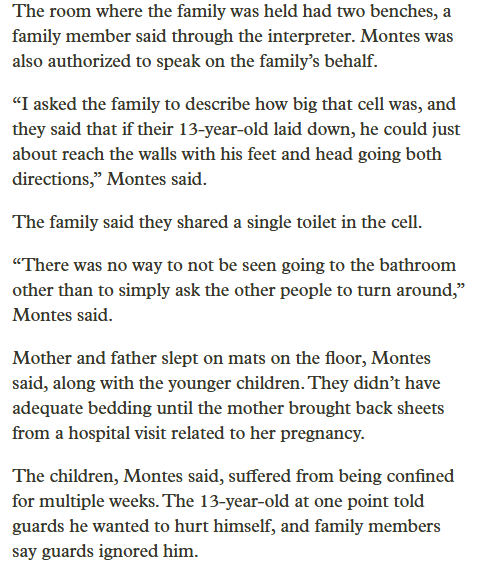 The room where the family was held had two benches, a family member said through the interpreter. Montes was also authorized to speak on the family's behalf.

"I asked the family to describe how big that cell was, and they said that if their 13-year-old laid down, he could just about reach the walls with his feet and head going both directions," Montes said.

The family said they shared a single toilet in the cell.

"There was no way to not be seen going to the bathroom other than to simply ask the other people to turn around," Montes said.

Mother and father slept on mats on the floor, Montes said, along with the younger children. They didn't have adequate bedding until the mother brought back sheets from a hospital visit related to her pregnancy.

The children, Montes said, suffered from being confined for multiple weeks. The 13-year-old at one point told guards he wanted to hurt himself, and family members say guards ignored him.